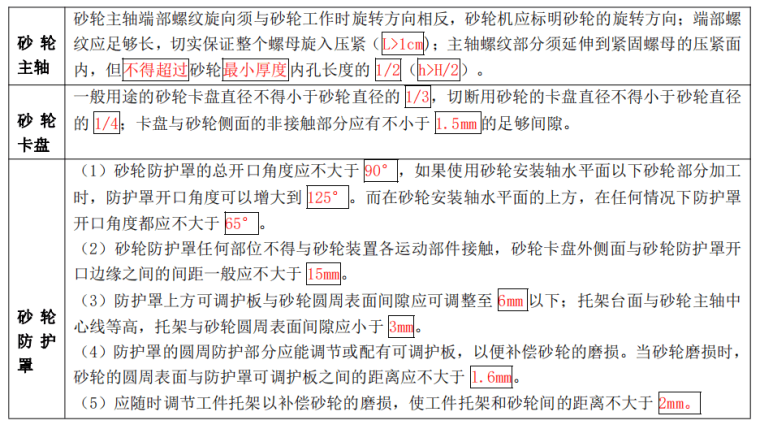 | 砂轮主轴 | 砂轮主轴端部螺纹旋向须与砂轮工作时旋转方向相反，砂轮机应标明砂轮的旋转方向；端部螺纹应足够长，切实保证整个螺母旋入压紧（L>1cm）；主轴螺纹部分须延伸到紧固螺母的压紧面内，但不得超过砂轮最小厚度内孔长度的 1/2（h>H/2）。 |
|---|---|
| 砂轮卡盘 | 一般用途的砂轮卡盘直径不得小于砂轮直径的 1/3，切断用砂轮的卡盘直径不得小于砂轮直径的 1/4；卡盘与砂轮侧面的非接触部分应有不小于 1.5mm 的足够间隙。 |
| 砂轮防护罩 | （1）砂轮防护罩的总开口角度应不大于 90°，如果使用砂轮安装轴水平面以下砂轮部分加工时，防护罩开口角度可以增大到 125°。而在砂轮安装轴水平面的上方，在任何情况下防护罩开口角度都应不大于 65°。<br>（2）砂轮防护罩任何部位不得与砂轮装置各运动部件接触，砂轮卡盘外侧面与砂轮防护罩开口边缘之间的间距一般应不大于 15mm。<br>（3）防护罩上方可调护板与砂轮圆周表面间隙应可调整至 6mm 以下；托架台面与砂轮主轴中心线等高，托架与砂轮圆周表面间隙应小于 3mm。<br>（4）防护罩的圆周防护部分应能调节或配有可调护板，以便补偿砂轮的磨损。当砂轮磨损时，砂轮的圆周表面与防护罩可调护板之间的距离应不大于 1.6mm。<br>（5）应随时调节工件托架以补偿砂轮的磨损，使工件托架和砂轮间的距离不大于 2mm。 |